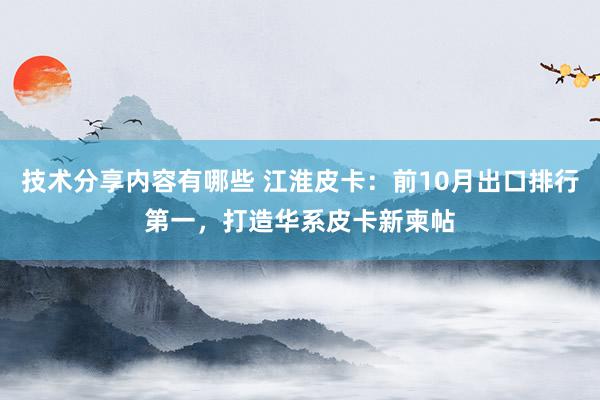 技术分享内容有哪些 江淮皮卡：前10月出口排行第一，打造华系皮卡新柬帖